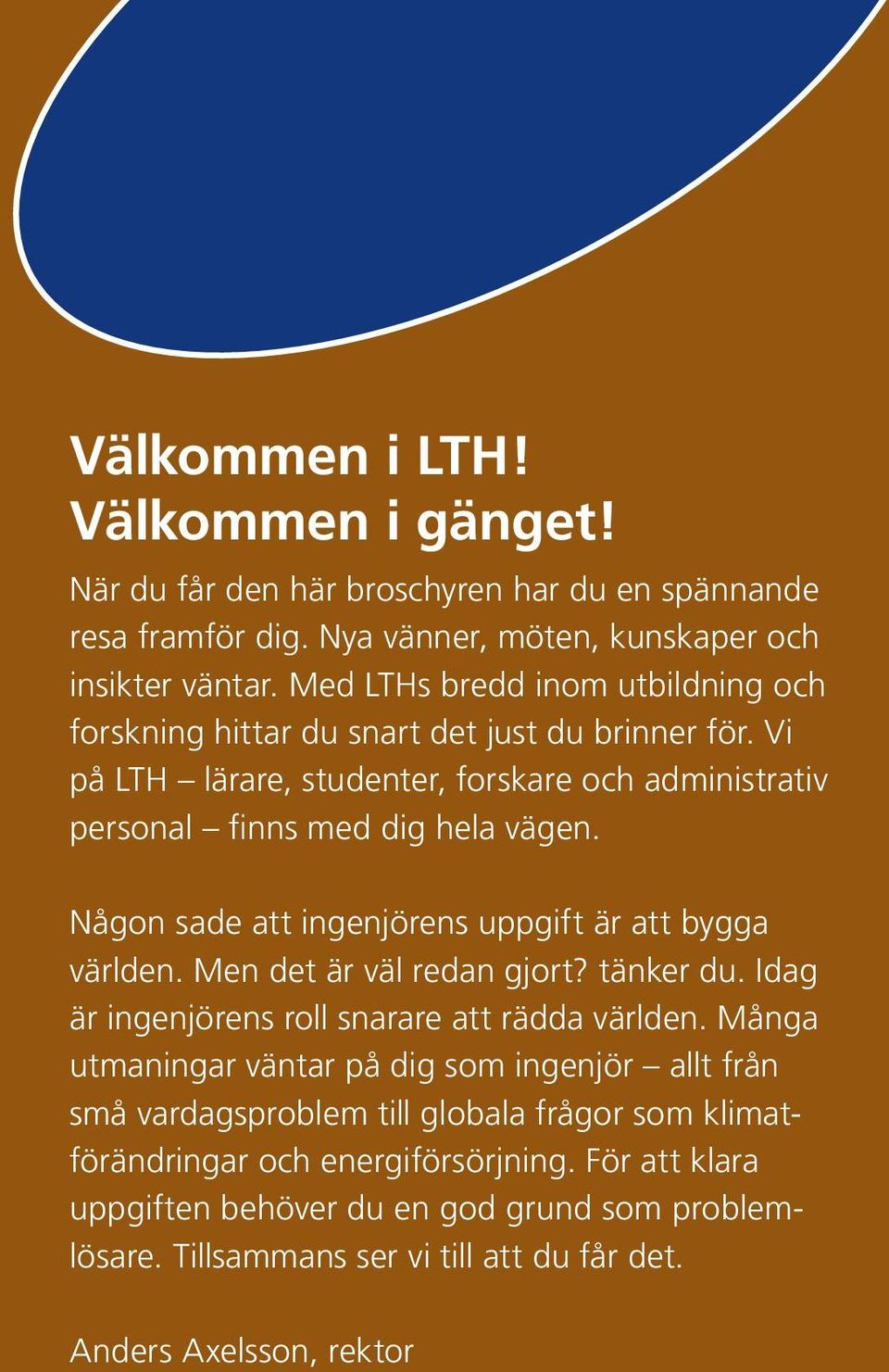 Välkommen i LTH!
Välkommen i gänget!

När du får den här broschyren har du en spännande resa framför dig. Nya vänner, möten, kunskaper och insikter väntar. Med LTHs bredd inom utbildning och forskning hittar du snart det just du brinner för. Vi på LTH – lärare, studenter, forskare och administrativ personal – finns med dig hela vägen.

Någon sade att ingenjörens uppgift är att bygga världen. Men det är väl redan gjort? tänker du. Idag är ingenjörens roll snarare att rädda världen. Många utmaningar väntar på dig som ingenjör – allt från små vardagsproblem till globala frågor som klimatförändringar och energiförsörjning. För att klara uppgiften behöver du en god grund som problemlösare. Tillsammans ser vi till att du får det.

Anders Axelsson, rektor